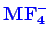 $MF_4^-$